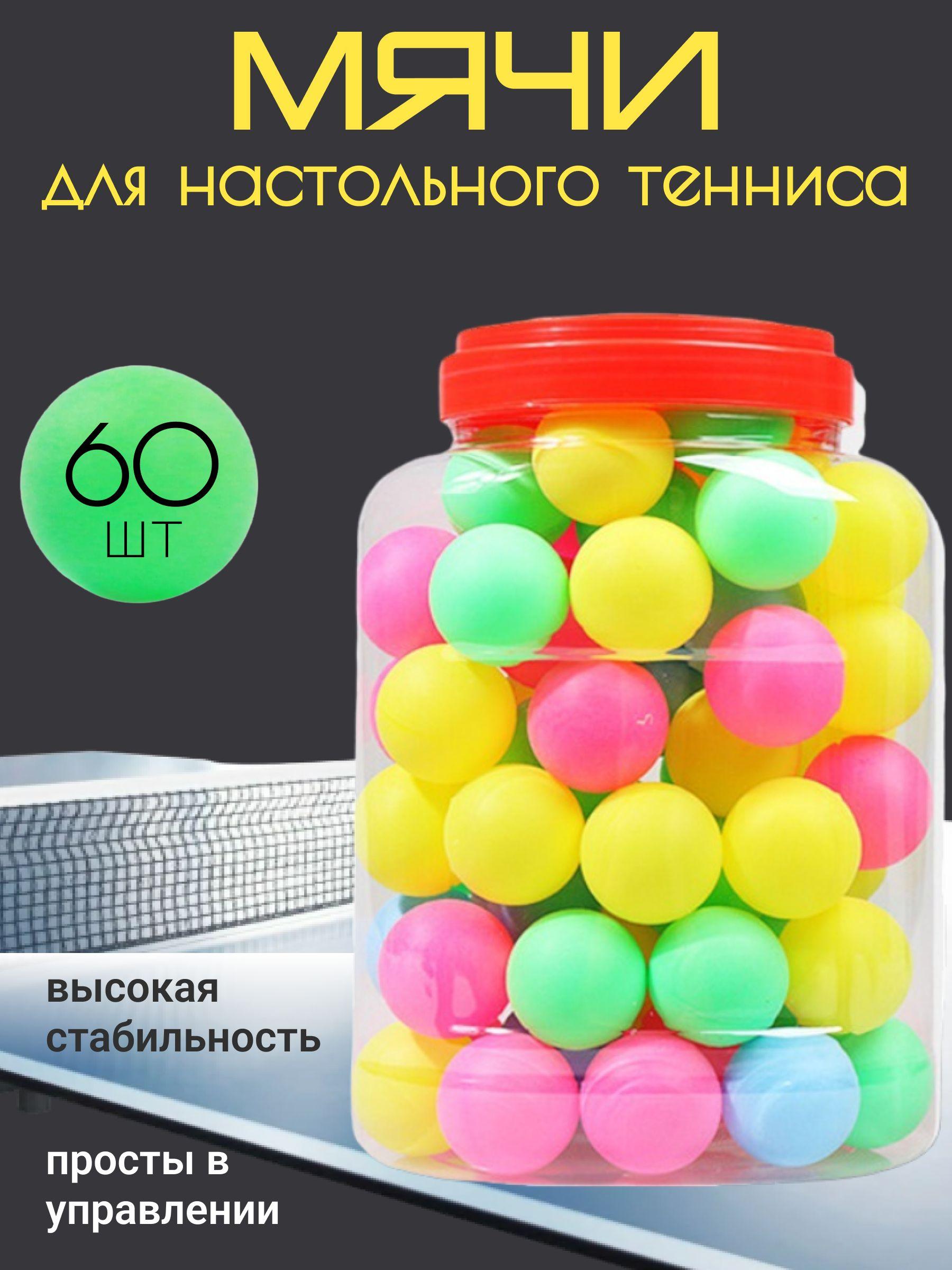 МЯЧИ
для настольного тенниса

60
шт

высокая стабильность

просты в управлении